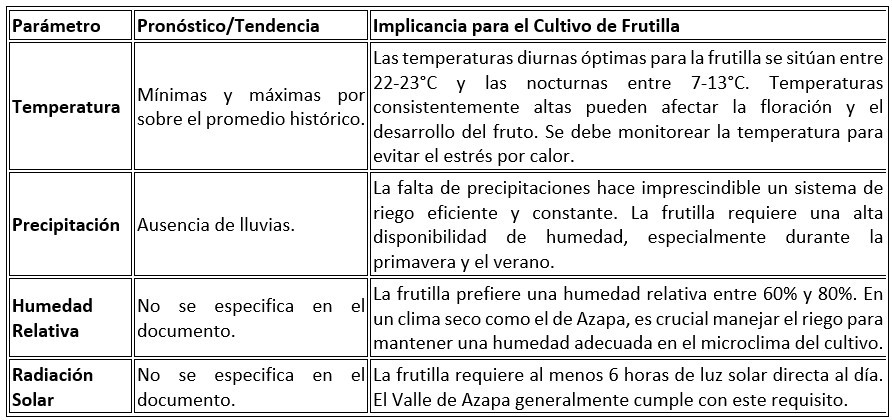 | Parámetro | Pronóstico/Tendencia | Implicancia para el Cultivo de Frutilla |
|---|---|---|
| Temperatura | Mínimas y máximas por sobre el promedio histórico. | Las temperaturas diurnas óptimas para la frutilla se sitúan entre 22-23°C y las nocturnas entre 7-13°C. Temperaturas consistentemente altas pueden afectar la floración y el desarrollo del fruto. Se debe monitorear la temperatura para evitar el estrés por calor. |
| Precipitación | Ausencia de lluvias. | La falta de precipitaciones hace imprescindible un sistema de riego eficiente y constante. La frutilla requiere una alta disponibilidad de humedad, especialmente durante la primavera y el verano. |
| Humedad Relativa | No se especifica en el documento. | La frutilla prefiere una humedad relativa entre 60% y 80%. En un clima seco como el de Azapa, es crucial manejar el riego para mantener una humedad adecuada en el microclima del cultivo. |
| Radiación Solar | No se especifica en el documento. | La frutilla requiere al menos 6 horas de luz solar directa al día. El Valle de Azapa generalmente cumple con este requisito. |